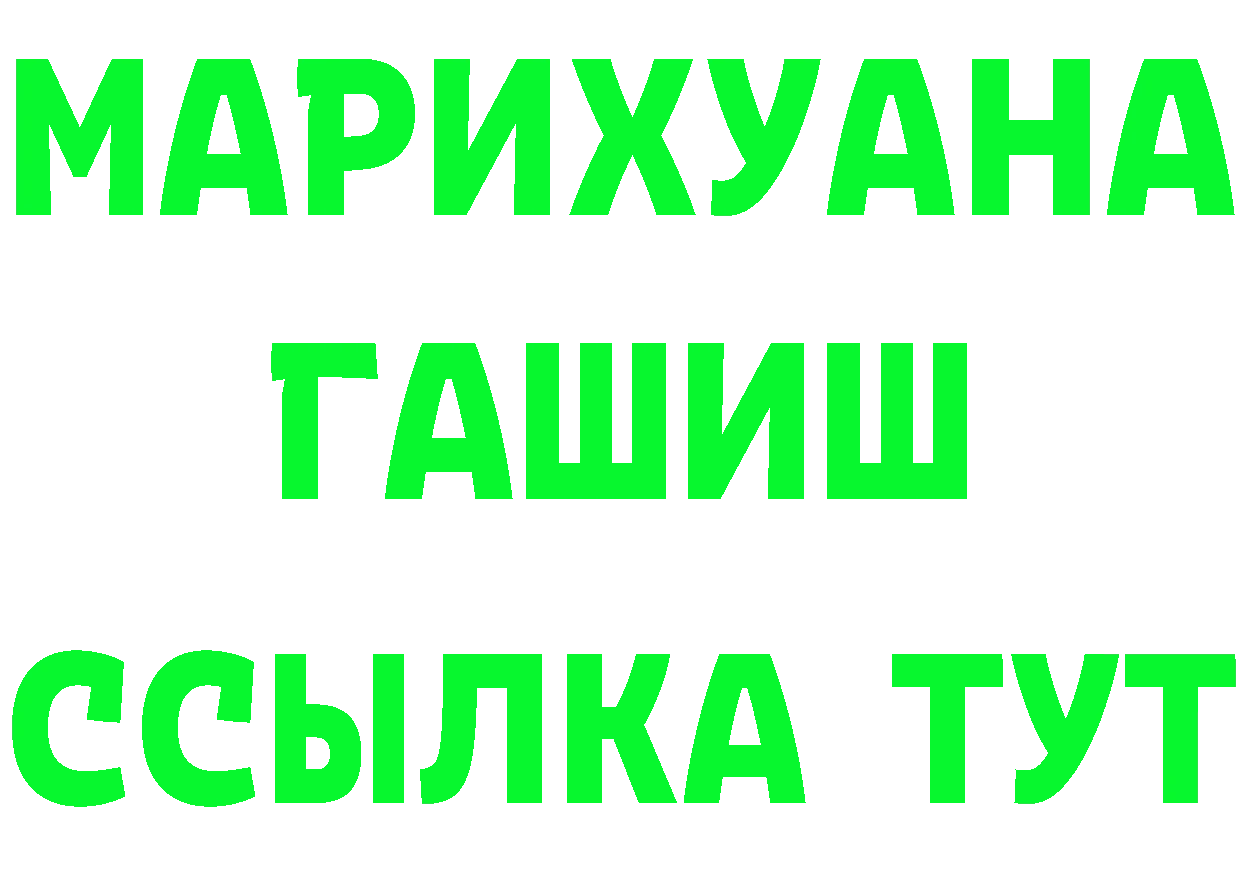 МАРИХУАНА
ГАШИШ
ССЫЛКА ТУТ